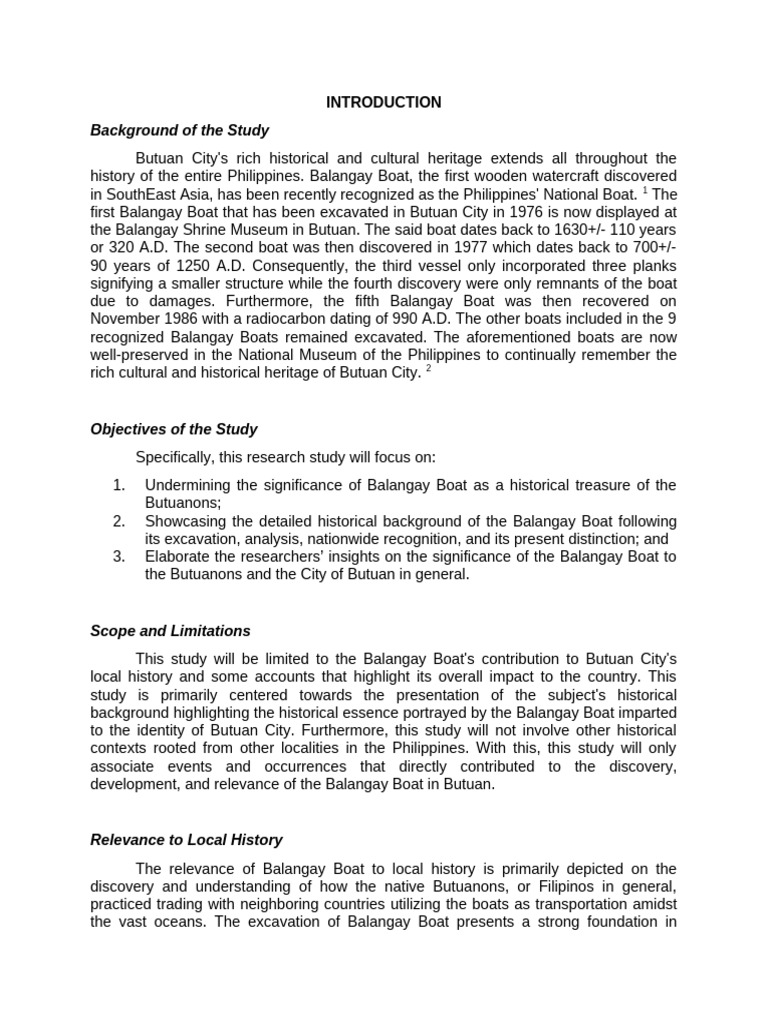 INTRODUCTION

Background of the Study

Butuan City's rich historical and cultural heritage extends all throughout the history of the entire Philippines. Balangay Boat, the first wooden watercraft discovered in SouthEast Asia, has been recently recognized as the Philippines' National Boat. $^1$ The first Balangay Boat that has been excavated in Butuan City in 1976 is now displayed at the Balangay Shrine Museum in Butuan. The said boat dates back to 1630+/- 110 years or 320 A.D. The second boat was then discovered in 1977 which dates back to 700+/- 90 years of 1250 A.D. Consequently, the third vessel only incorporated three planks signifying a smaller structure while the fourth discovery were only remnants of the boat due to damages. Furthermore, the fifth Balangay Boat was then recovered on November 1986 with a radiocarbon dating of 990 A.D. The other boats included in the 9 recognized Balangay Boats remained excavated. The aforementioned boats are now well-preserved in the National Museum of the Philippines to continually remember the rich cultural and historical heritage of Butuan City. $^2$

Objectives of the Study

Specifically, this research study will focus on:

1. Undermining the significance of Balangay Boat as a historical treasure of the Butuanons;
2. Showcasing the detailed historical background of the Balangay Boat following its excavation, analysis, nationwide recognition, and its present distinction; and
3. Elaborate the researchers' insights on the significance of the Balangay Boat to the Butuanons and the City of Butuan in general.

Scope and Limitations

This study will be limited to the Balangay Boat's contribution to Butuan City's local history and some accounts that highlight its overall impact to the country. This study is primarily centered towards the presentation of the subject's historical background highlighting the historical essence portrayed by the Balangay Boat imparted to the identity of Butuan City. Furthermore, this study will not involve other historical contexts rooted from other localities in the Philippines. With this, this study will only associate events and occurrences that directly contributed to the discovery, development, and relevance of the Balangay Boat in Butuan.

Relevance to Local History

The relevance of Balangay Boat to local history is primarily depicted on the discovery and understanding of how the native Butuanons, or Filipinos in general, practiced trading with neighboring countries utilizing the boats as transportation amidst the vast oceans. The excavation of Balangay Boat presents a strong foundation in